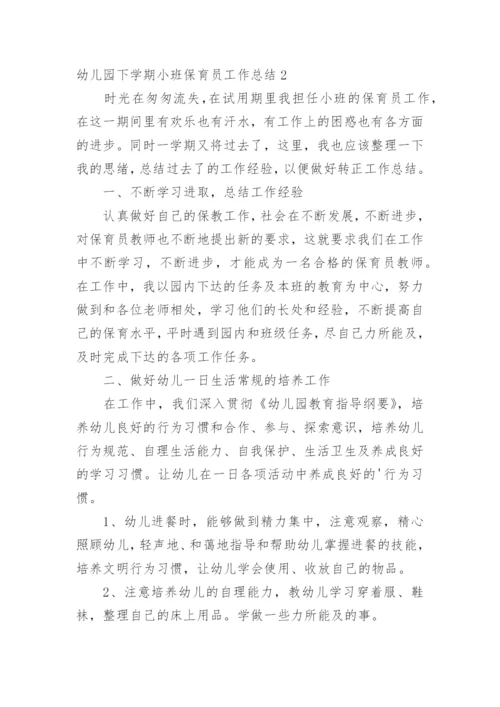 幼儿园下学期小班保育员工作总结 2

时光在匆匆流失，在试用期里我担任小班的保育员工作，在这一期间里有欢乐也有汗水，有工作上的困惑也有各方面的进步。同时一学期又将过去了，这里，我也应该整理一下我的思绪，总结过去了的工作经验，以便做好转正工作总结。

一、不断学习进取，总结工作经验

认真做好自己的保教工作，社会在不断发展，不断进步，对保育员教师也不断地提出新的要求，这就要求我们在工作中不断学习，不断进步，才能成为一名合格的保育员教师。在工作中，我以园内下达的任务及本班的教育为中心，努力做到和各位老师相处，学习他们的长处和经验，不断提高自己的保育水平，平时遇到园内和班级任务，尽自己力所能及，及时完成下达的各项工作任务。

二、做好幼儿一日生活常规的培养工作

在工作中，我们深入贯彻《幼儿园教育指导纲要》，培养幼儿良好的行为习惯和合作、参与、探索意识，培养幼儿行为规范、自理生活能力、自我保护、生活卫生及养成良好的学习习惯。让幼儿在一日各项活动中养成良好的'行为习惯。

1、幼儿进餐时，能够做到精力集中，注意观察，精心照顾幼儿，轻声地、和蔼地指导和帮助幼儿掌握进餐的技能，培养文明行为习惯，让幼儿学会使用、收放自己的物品。

2、注意培养幼儿的自理能力，教幼儿学习穿着服、鞋袜，整理自己的床上用品。学做一些力所能及的事。